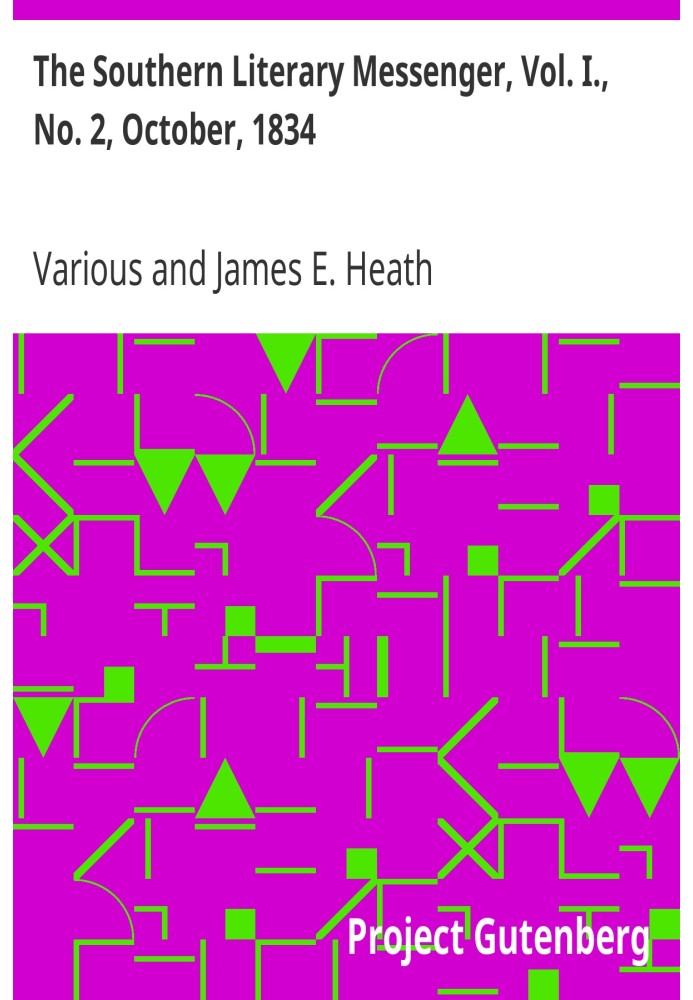 The Southern Literary Messenger, Vol. I., No. 2, October, 1834

Various and James E. Heath

Project Gutenberg